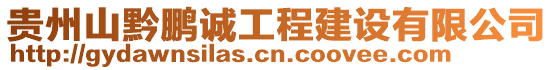 贵州山黔鹏诚工程建设有限公司
http://gydawnsilas.cn.coovee.com